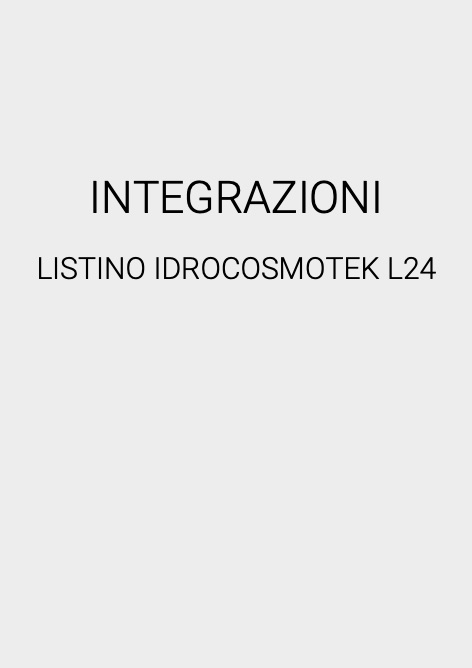 INTEGRAZIONI

LISTINO IDROCOSMOTEK L24